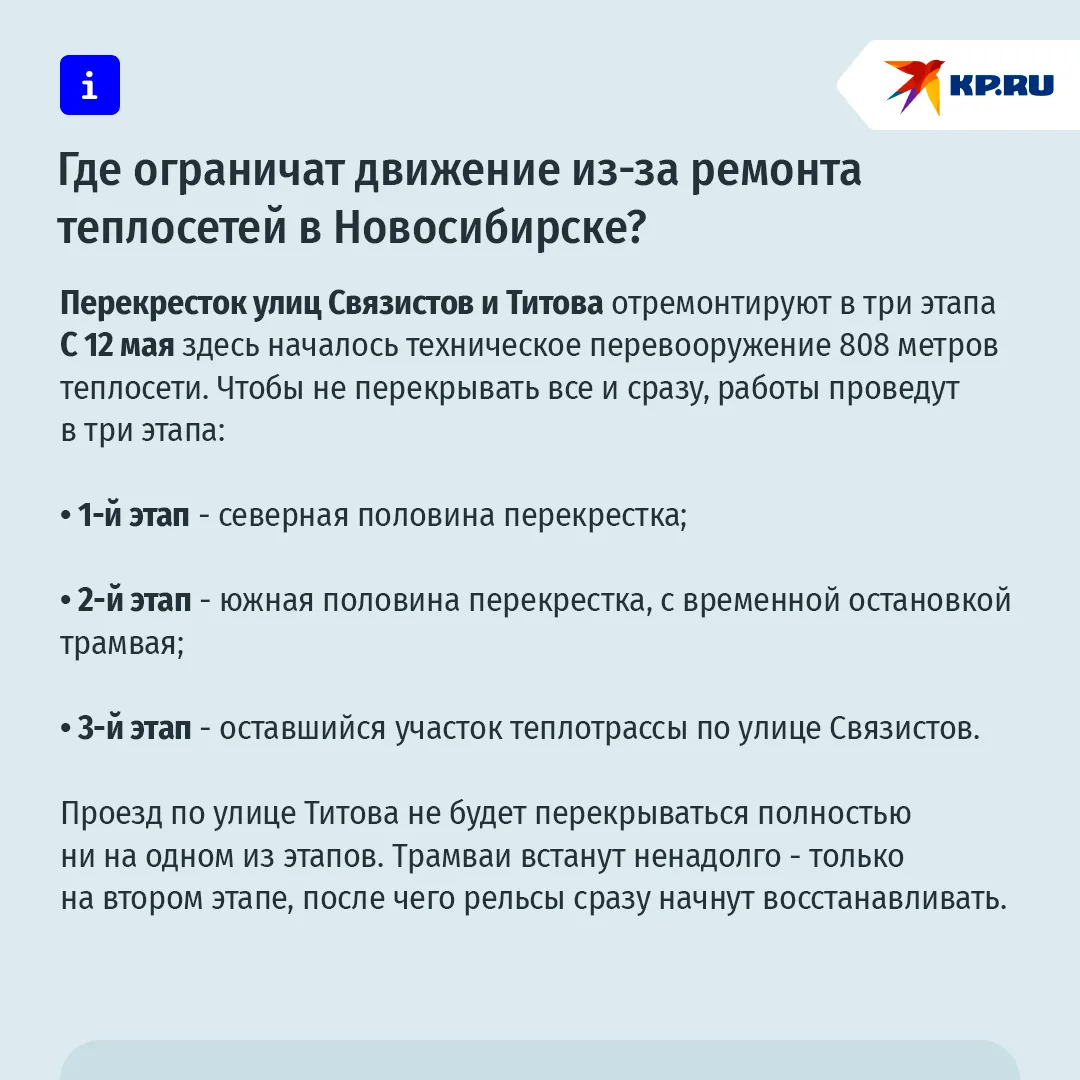 i

KP.RU

Где ограничат движение из-за ремонта теплосетей в Новосибирске?

Перекресток улиц Связистов и Титова отремонтируют в три этапа
С 12 мая здесь началось техническое перевооружение 808 метров теплосети. Чтобы не перекрывать все и сразу, работы проведут в три этапа:

• 1-й этап - северная половина перекрестка;

• 2-й этап - южная половина перекрестка, с временной остановкой трамвая;

• 3-й этап - оставшийся участок теплотрассы по улице Связистов.

Проезд по улице Титова не будет перекрываться полностью ни на одном из этапов. Трамваи встанут ненадолго - только на втором этапе, после чего рельсы сразу начнут восстанавливать.